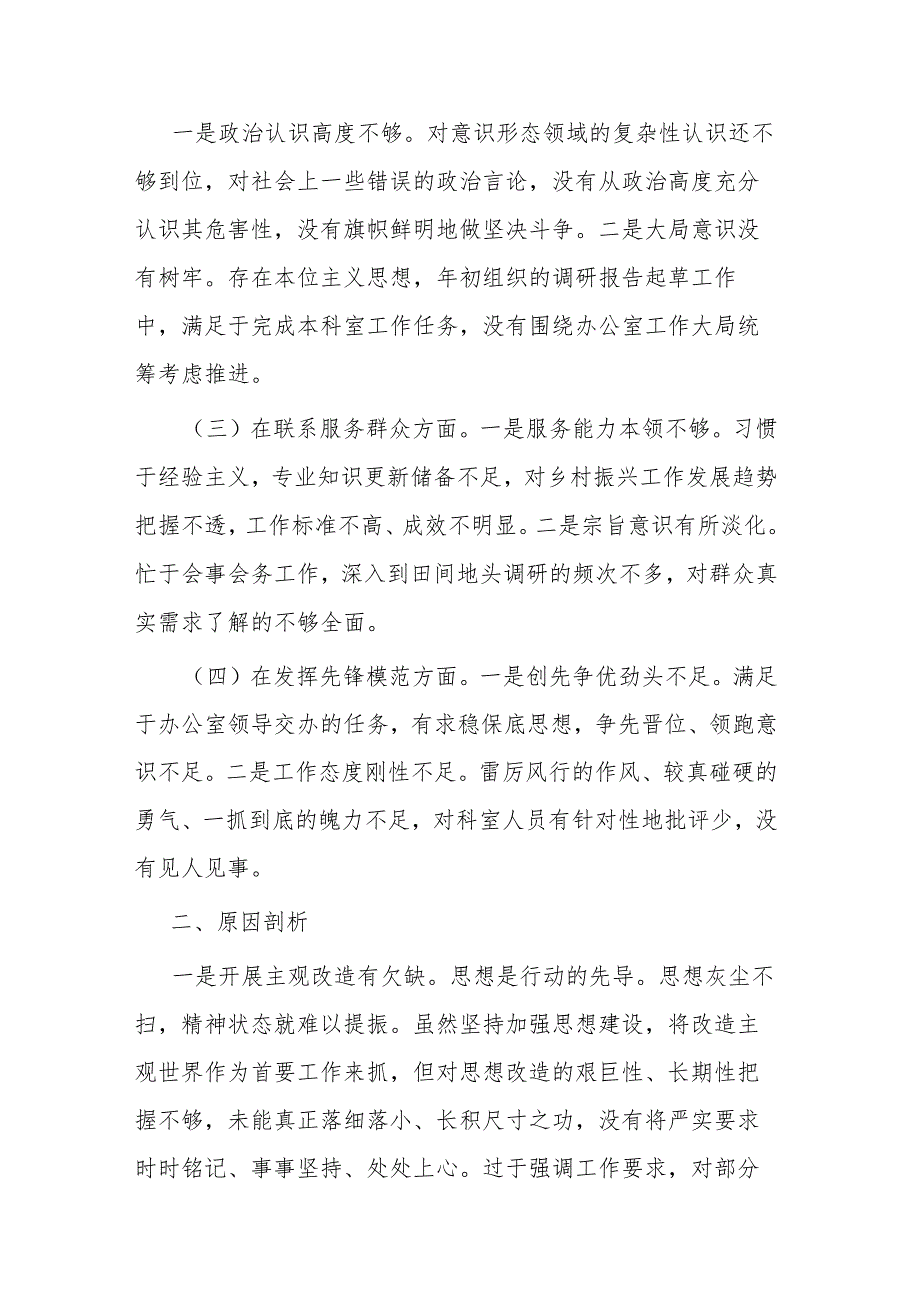 一是政治认识高度不够。对意识形态领域的复杂性认识还不够到位，对社会上一些错误的政治言论，没有从政治高度充分认识其危害性，没有旗帜鲜明地做坚决斗争。二是大局意识没有树牢。存在本位主义思想，年初组织的调研报告起草工作中，满足于完成本科室工作任务，没有围绕办公室工作大局统筹考虑推进。

（三）在联系服务群众方面。一是服务能力本领不够。习惯于经验主义，专业知识更新储备不足，对乡村振兴工作发展趋势把握不透，工作标准不高、成效不明显。二是宗旨意识有所淡化。忙于会事会务工作，深入到田间地头调研的频次不多，对群众真实需求了解的不够全面。

（四）在发挥先锋模范方面。一是创先争优劲头不足。满足于办公室领导交办的任务，有求稳保底思想，争先晋位、领跑意识不足。二是工作态度刚性不足。雷厉风行的作风、较真碰硬的勇气、一抓到底的魄力不足，对科室人员有针对性地批评少，没有见人见事。

二、原因剖析

一是开展主观改造有欠缺。思想是行动的先导。思想灰尘不扫，精神状态就难以提振。虽然坚持加强思想建设，将改造主观世界作为首要工作来抓，但对思想改造的艰巨性、长期性把握不够，未能真正落细落小、长积尺寸之功，没有将严实要求时时铭记、事事坚持、处处上心。过于强调工作要求，对部分